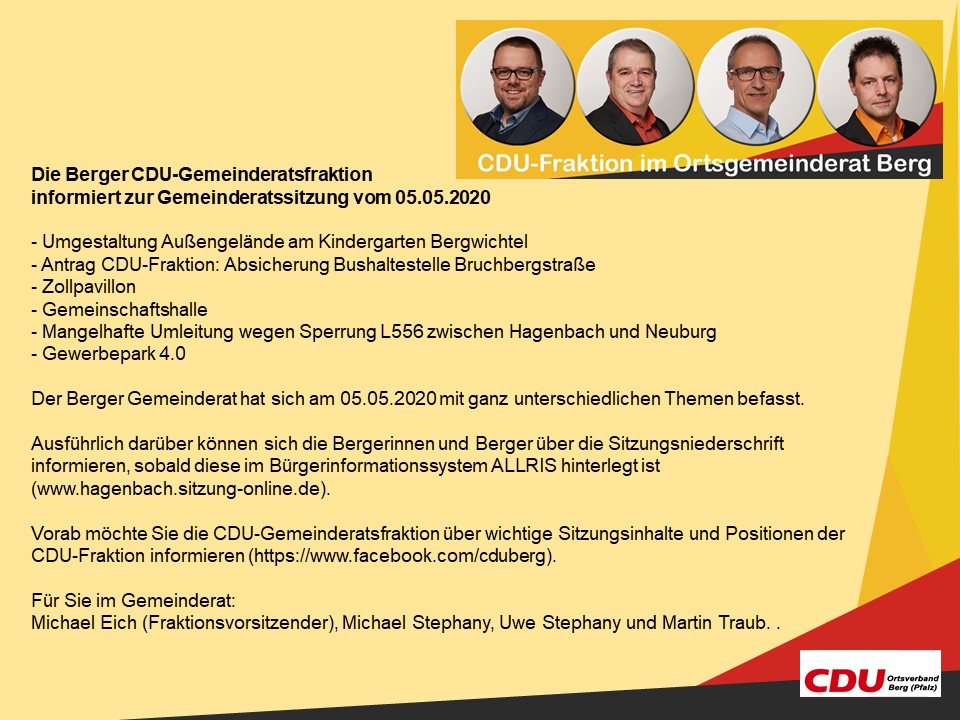 CDU-Fraktion im Ortsgemeinderat Berg

Die Berger CDU-Gemeinderatsfraktion
informiert zur Gemeinderatssitzung vom 05.05.2020

- Umgestaltung Außengelände am Kindergarten Bergwichtel
- Antrag CDU-Fraktion: Absicherung Bushaltestelle Bruchbergstraße
- Zollpavillon
- Gemeinschaftshalle
- Mangelhafte Umleitung wegen Sperrung L556 zwischen Hagenbach und Neuburg
- Gewerbepark 4.0

Der Berger Gemeinderat hat sich am 05.05.2020 mit ganz unterschiedlichen Themen befasst.

Ausführlich darüber können sich die Bergerinnen und Berger über die Sitzungsniederschrift informieren, sobald diese im Bürgerinformationssystem ALLRIS hinterlegt ist (www.hagenbach.sitzung-online.de).

Vorab möchte Sie die CDU-Gemeinderatsfraktion über wichtige Sitzungsinhalte und Positionen der CDU-Fraktion informieren (https://www.facebook.com/cduberg).

Für Sie im Gemeinderat:
Michael Eich (Fraktionsvorsitzender), Michael Stephany, Uwe Stephany und Martin Traub. .

CDU Ortsverband Berg (Pfalz)